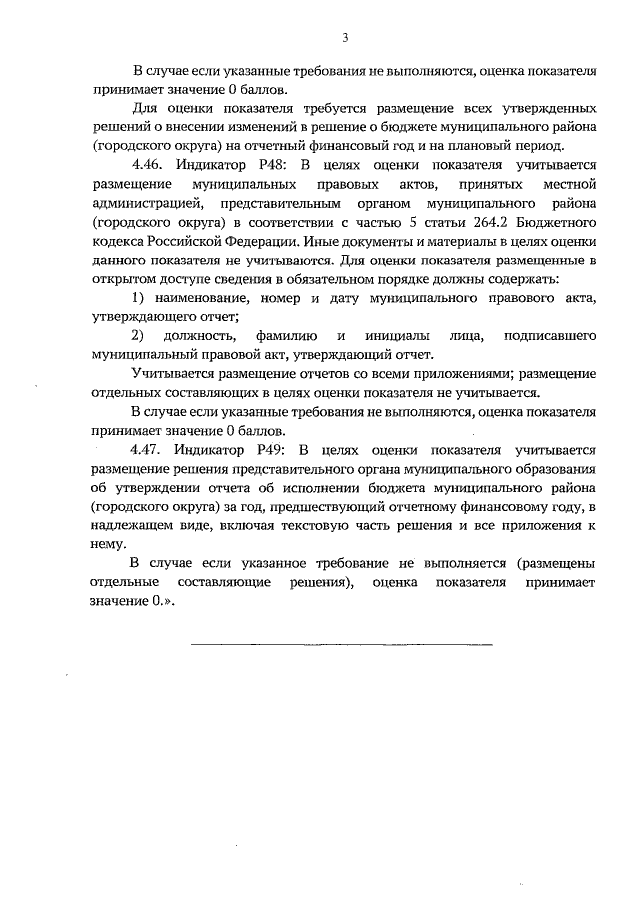 3

В случае если указанные требования не выполняются, оценка показателя принимает значение 0 баллов.

Для оценки показателя требуется размещение всех утвержденных решений о внесении изменений в решение о бюджете муниципального района (городского округа) на отчетный финансовый год и на плановый период.

4.46. Индикатор P48: В целях оценки показателя учитывается размещение муниципальных правовых актов, принятых местной администрацией, представительным органом муниципального района (городского округа) в соответствии с частью 5 статьи 264.2 Бюджетного кодекса Российской Федерации. Иные документы и материалы в целях оценки данного показателя не учитываются. Для оценки показателя размещенные в открытом доступе сведения в обязательном порядке должны содержать:

1) наименование, номер и дату муниципального правового акта, утверждающего отчет;

2) должность, фамилию и инициалы лица, подписавшего муниципальный правовой акт, утверждающий отчет.

Учитывается размещение отчетов со всеми приложениями; размещение отдельных составляющих в целях оценки показателя не учитывается.

В случае если указанные требования не выполняются, оценка показателя принимает значение 0 баллов.

4.47. Индикатор P49: В целях оценки показателя учитывается размещение решения представительного органа муниципального образования об утверждении отчета об исполнении бюджета муниципального района (городского округа) за год, предшествующий отчетному финансовому году, в надлежащем виде, включая текстовую часть решения и все приложения к нему.

В случае если указанное требование не выполняется (размещены отдельные составляющие решения), оценка показателя принимает значение 0.».